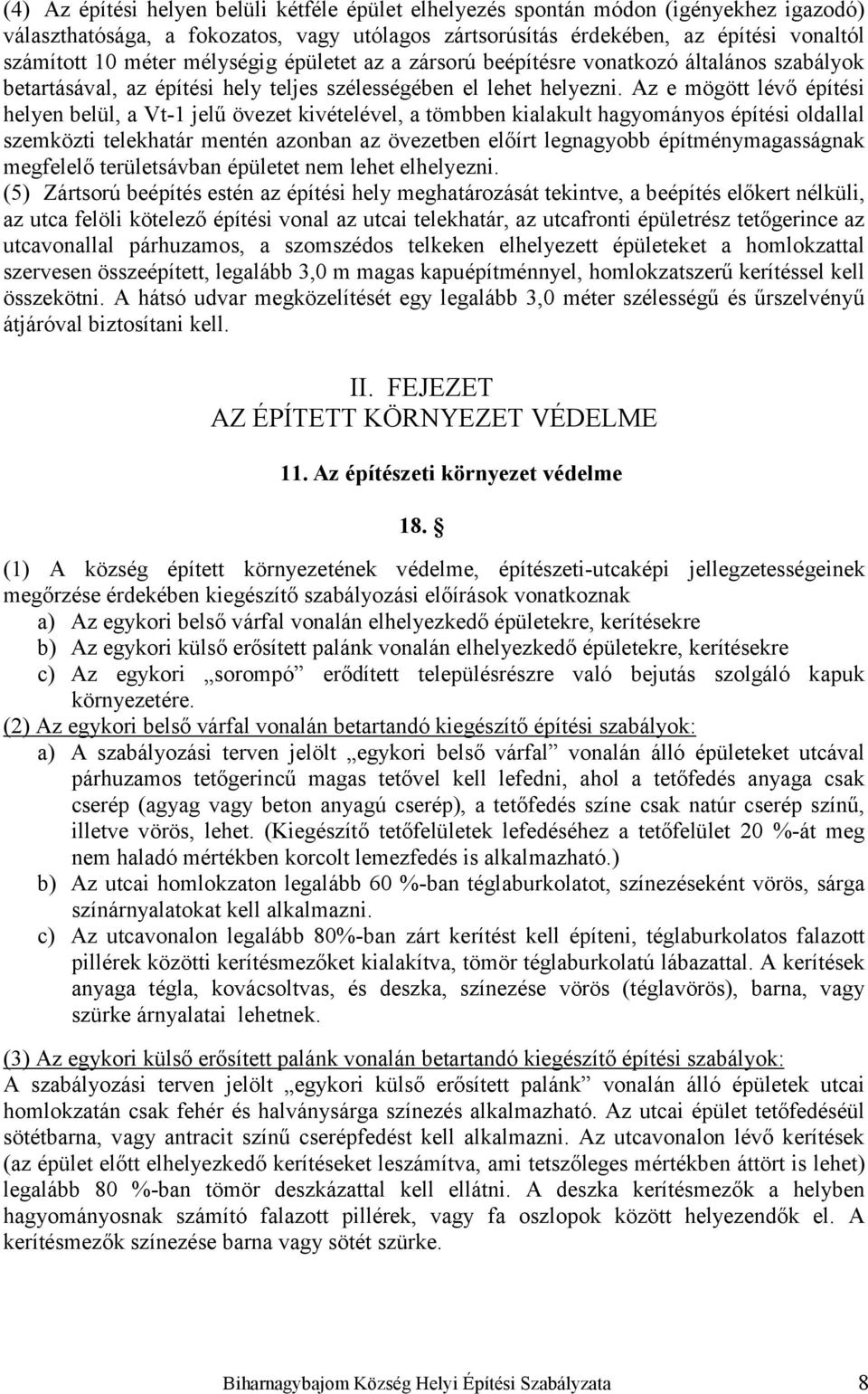 (4) Az építési helyen belüli kétféle épület elhelyezés spontán módon (igényekhez igazodó) választhatósága, a fokozatos, vagy utólagos zártsorúsítás érdekében, az építési vonaltól számított 10 méter mélységig épületet az a zársorú beépítésre vonatkozó általános szabályok betartásával, az építési hely teljes szélességében el lehet helyezni. Az e mögött lévő építési helyen belül, a Vt-1 jelű övezet kivételével, a tömbben kialakult hagyományos építési oldallal szemközti telekhatár mentén azonban az övezetben előírt legnagyobb építménymagasságnak megfelelő területsávban épületet nem lehet elhelyezni.

(5) Zártsorú beépítés estén az építési hely meghatározását tekintve, a beépítés előkert nélküli, az utca felöli kötelező építési vonal az utcai telekhatár, az utcafronti épületrész tetőgerince az utcavonallal párhuzamos, a szomszédos telkeken elhelyezett épületeket a homlokzattal szervesen összeépített, legalább 3,0 m magas kapuépítménnyel, homlokzatszerű kerítéssel kell összekötni. A hátsó udvar megközelítését egy legalább 3,0 méter szélességű és űrszelvényű átjáróval biztosítani kell.

II. FEJEZET
AZ ÉPÍTETT KÖRNYEZET VÉDELME

11. Az építészeti környezet védelme

18. §

(1) A község épített környezetének védelme, építészeti-utcaképi jellegzetességeinek megőrzése érdekében kiegészítő szabályozási előírások vonatkoznak
a) Az egykori belső várfal vonalán elhelyezkedő épületekre, kerítésekre
b) Az egykori külső erősített palánk vonalán elhelyezkedő épületekre, kerítésekre
c) Az egykori „sorompó” erődített településrészre való bejutás szolgáló kapuk környezetére.

(2) Az egykori belső várfal vonalán betartandó kiegészítő építési szabályok:
a) A szabályozási terven jelölt „egykori belső várfal” vonalán álló épületeket utcával párhuzamos tetőgerincű magas tetővel kell lefedni, ahol a tetőfedés anyaga csak cserép (agyag vagy beton anyagú cserép), a tetőfedés színe csak natúr cserép színű, illetve vörös, lehet. (Kiegészítő tetőfelületek lefedéséhez a tetőfelület 20 %-át meg nem haladó mértékben korcolt lemezfedés is alkalmazható.)
b) Az utcai homlokzaton legalább 60 %-ban téglaburkolatot, színezéseként vörös, sárga színárnyalatokat kell alkalmazni.
c) Az utcavonalon legalább 80%-ban zárt kerítést kell építeni, téglaburkolatos falazott pillérek közötti kerítésmezőket kialakítva, tömör téglaburkolatú lábazattal. A kerítések anyaga tégla, kovácsoltvas, és deszka, színezése vörös (téglavörös), barna, vagy szürke árnyalatai lehetnek.

(3) Az egykori külső erősített palánk vonalán betartandó kiegészítő építési szabályok:
A szabályozási terven jelölt „egykori külső erősített palánk” vonalán álló épületek utcai homlokzatán csak fehér és halványsárga színezés alkalmazható. Az utcai épület tetőfedéséül sötétbarna, vagy antracit színű cserépfedést kell alkalmazni. Az utcavonalon lévő kerítések (az épület előtt elhelyezkedő kerítéseket leszámítva, ami tetszőleges mértékben áttört is lehet) legalább 80 %-ban tömör deszkázattal kell ellátni. A deszka kerítésmezők a helyben hagyományosnak számító falazott pillérek, vagy fa oszlopok között helyezendők el. A kerítésmezők színezése barna vagy sötét szürke.

Biharnagybajom Község Helyi Építési Szabályzata 8